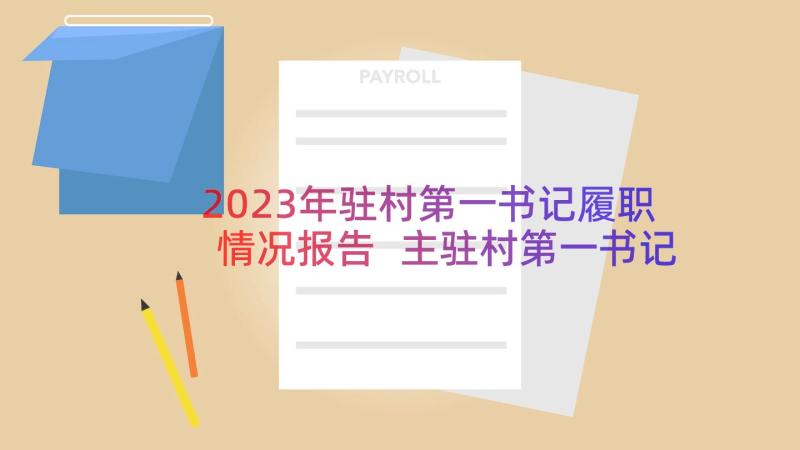 PAYROLL

2023年驻村第一书记履职情况报告 主驻村第一书记